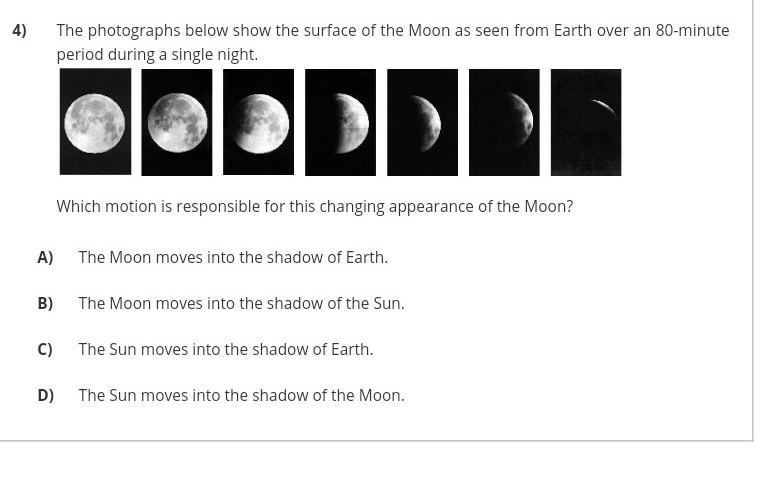 4) The photographs below show the surface of the Moon as seen from Earth over an 80-minute period during a single night.

Which motion is responsible for this changing appearance of the Moon?

A) The Moon moves into the shadow of Earth.

B) The Moon moves into the shadow of the Sun.

C) The Sun moves into the shadow of Earth.

D) The Sun moves into the shadow of the Moon.